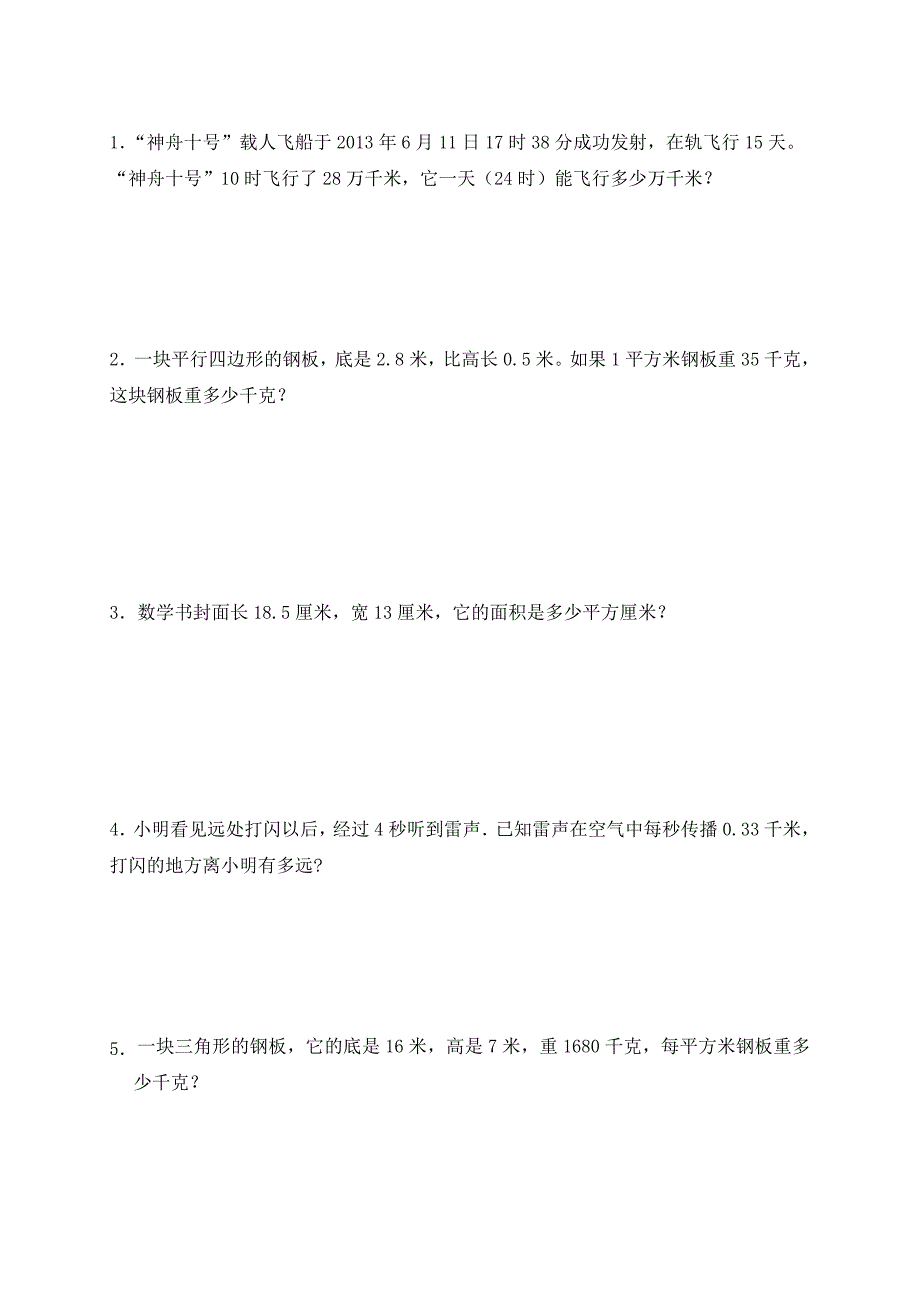 1．“神舟十号”载人飞船于 2013 年 6 月 11 日 17 时 38 分成功发射，在轨飞行 15 天。“神舟十号”10 时飞行了 28 万千米，它一天（24 时）能飞行多少万千米？

2．一块平行四边形的钢板，底是 2.8 米，比高长 0.5 米。如果 1 平方米钢板重 35 千克，这块钢板重多少千克？

3．数学书封面长 18.5 厘米，宽 13 厘米，它的面积是多少平方厘米？

4．小明看见远处打闪以后，经过 4 秒听到雷声．已知雷声在空气中每秒传播 0.33 千米，打闪的地方离小明有多远？

5．一块三角形的钢板，它的底是 16 米，高是 7 米，重 1680 千克，每平方米钢板重多少千克？